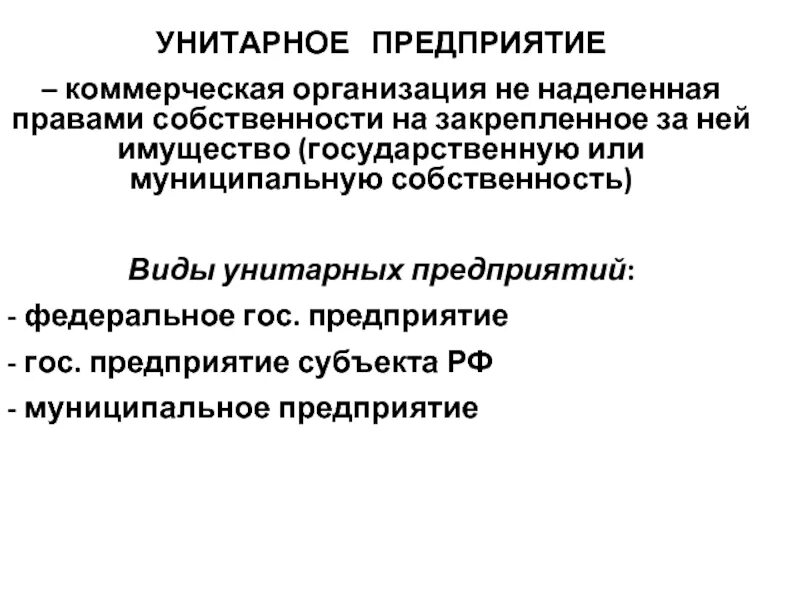 УНИТАРНОЕ ПРЕДПРИЯТИЕ

– коммерческая организация не наделенная правами собственности на закрепленное за ней имущество (государственную или муниципальную собственность)

Виды унитарных предприятий:

- федеральное гос. предприятие

- гос. предприятие субъекта РФ

- муниципальное предприятие